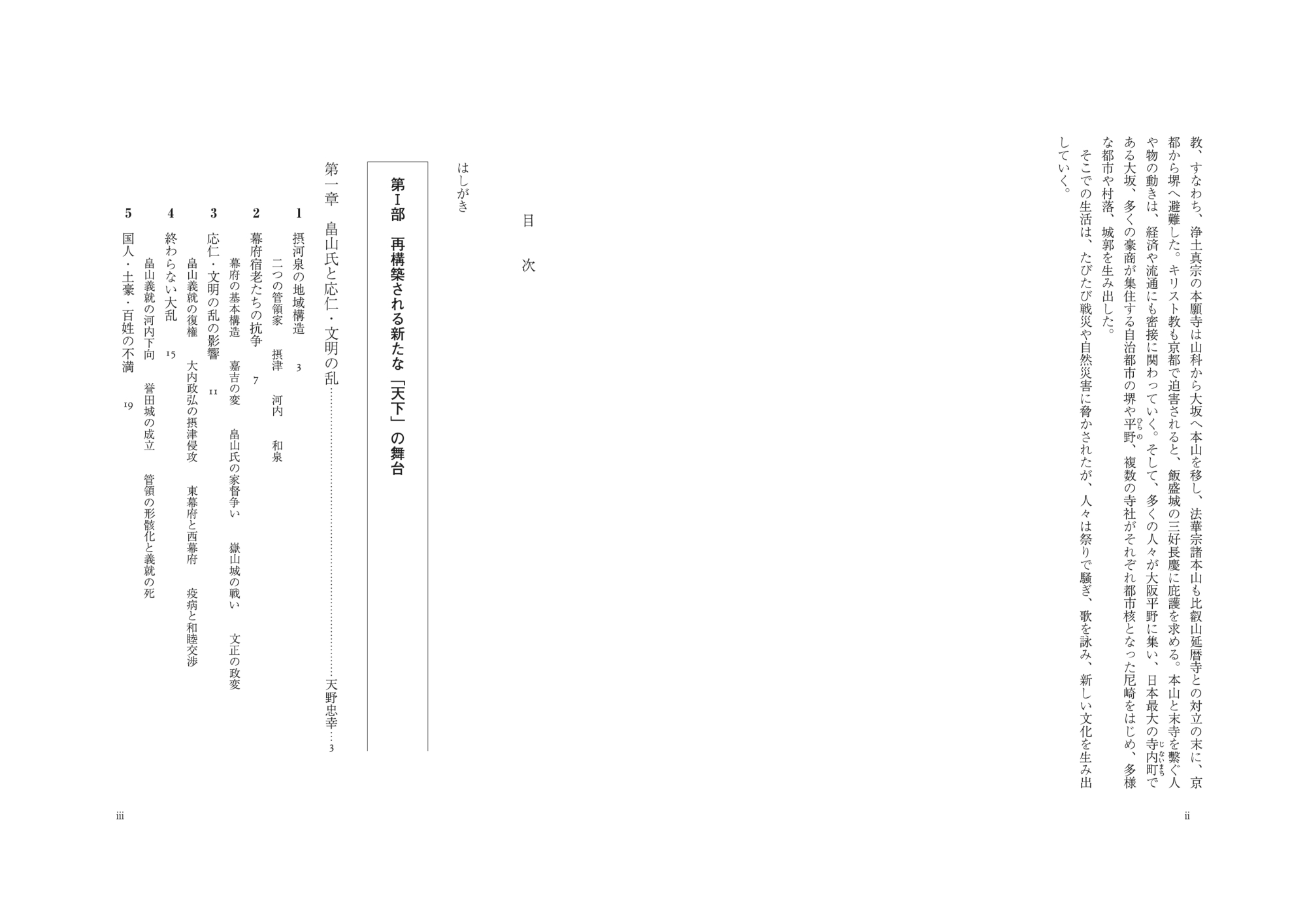 教、すなわち、浄土真宗の本願寺は山科から大坂へ本山を移し、法華宗諸本山も比叡山延暦寺との対立の末に、京都から堺へ避難した。キリスト教も京都で迫害されると、飯盛城の三好長慶に庇護を求める。本山と末寺を繋ぐ人や物の動きは、経済や流通にも密接に関わっていく。そして、多くの人々が大阪平野に集い、日本最大の寺内町である大坂、多くの豪商が集住する自治都市の堺や平野、複数の寺社がそれぞれ都市核となった尼崎をはじめ、多様な都市や村落、城郭を生み出した。

そこでの生活は、たびたび戦災や自然災害に脅かされたが、人々は祭りで騒ぎ、歌を詠み、新しい文化を生み出していく。

ii

目次

はしがき

第I部 再構築される新たな「天下」の舞台

第一章 畠山氏と応仁・文明の乱 天野忠幸 3

1 摂河泉の地域構造 3
二つの管領家 摂津 河内 和泉

2 幕府宿老たちの抗争 7
幕府の基本構造 嘉吉の変 畠山氏の家督争い 嶽山城の戦い 文正の政変

3 応仁・文明の乱の影響 11
畠山義就の復権 大内政弘の摂津侵攻 東幕府と西幕府 疫病と和睦交渉

4 終わらない大乱 15
畠山義就の河内下向 誉田城の成立 管領の形骸化と義就の死

5 国人・土豪・百姓の不満 19

iii